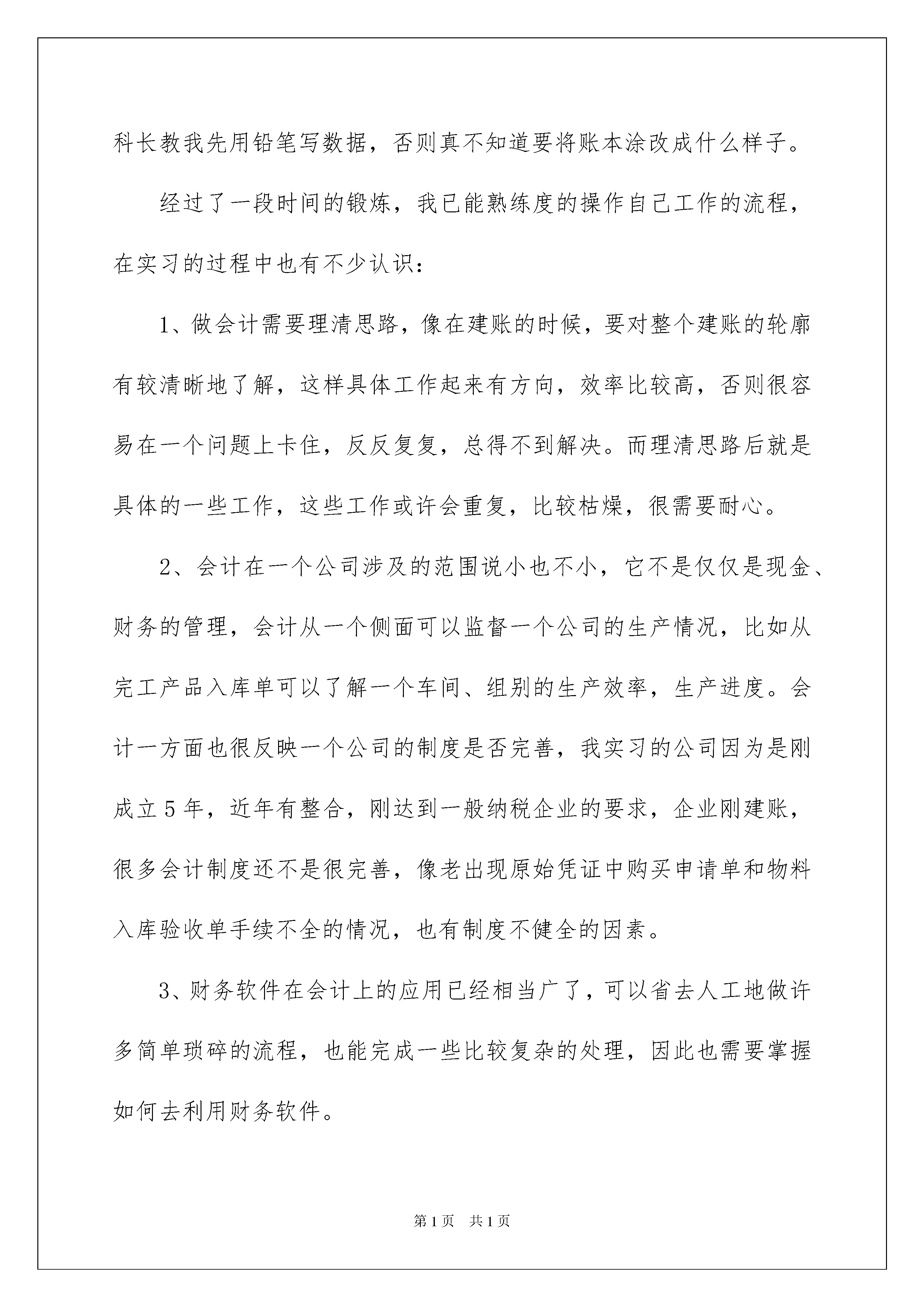 科长教我先用铅笔写数据，否则真不知道要将账本涂改成什么样子。

经过了一段时间的锻炼，我已能熟练度的操作自己工作的流程，在实习的过程中也有不少认识：

1、做会计需要理清思路，像在建账的时候，要对整个建账的轮廓有较清晰地了解，这样具体工作起来有方向，效率比较高，否则很容易在一个问题上卡住，反反复复，总得不到解决。而理清思路后就是具体的一些工作，这些工作或许会重复，比较枯燥，很需要耐心。

2、会计在一个公司涉及的范围说小也不小，它不是仅仅是现金、财务的管理，会计从一个侧面可以监督一个公司的生产情况，比如从完工产品入库单可以了解一个车间、组别的生产效率，生产进度。会计一方面也很反映一个公司的制度是否完善，我实习的公司因为是刚成立5年，近年有整合，刚达到一般纳税企业的要求，企业刚建账，很多会计制度还不是很完善，像老出现原始凭证中购买申请单和物料入库验收单手续不全的情况，也有制度不健全的因素。

3、财务软件在会计上的应用已经相当广了，可以省去人工地做许多简单琐碎的流程，也能完成一些比较复杂的处理，因此也需要掌握如何去利用财务软件。

第1页 共1页